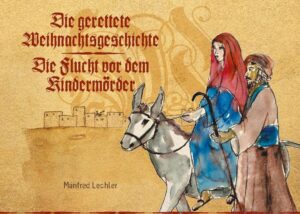 Die gerettete Weihnachtsgeschichte

Die Flucht vor dem Kindermörder

Manfred Lechler